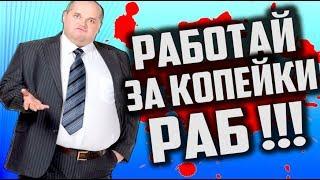 РАБОТАЙ
ЗА КОПЕЙКИ
РАБ !!!